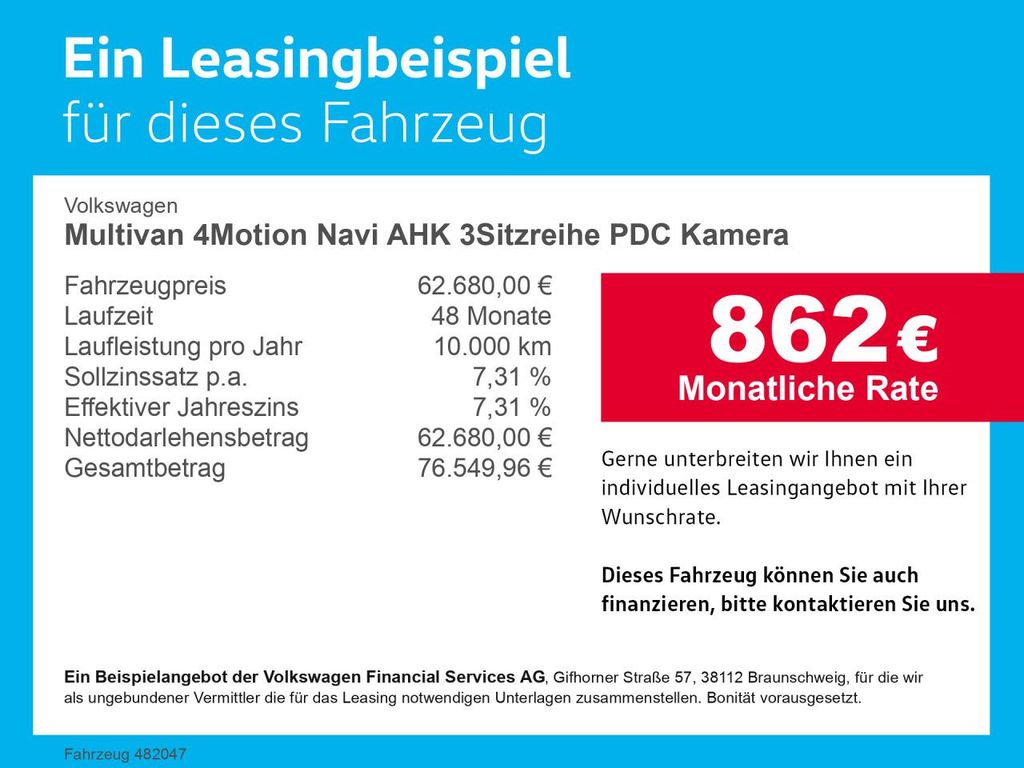 Ein Leasingbeispiel
für dieses Fahrzeug

Volkswagen
Multivan 4Motion Navi AHK 3Sitzreihe PDC Kamera

Fahrzeugpreis 62.680,00 €
Laufzeit 48 Monate
Laufleistung pro Jahr 10.000 km
Sollzinssatz p.a. 7,31 %
Effektiver Jahreszins 7,31 %
Nettodarlehensbetrag 62.680,00 €
Gesamtbetrag 76.549,96 €

862 €
Monatliche Rate

Gerne unterbreiten wir Ihnen ein individuelles Leasingangebot mit Ihrer Wunschrate.

Dieses Fahrzeug können Sie auch finanzieren, bitte kontaktieren Sie uns.

Ein Beispielangebot der Volkswagen Financial Services AG, Gifhorner Straße 57, 38112 Braunschweig, für die wir als ungebundener Vermittler die für das Leasing notwendigen Unterlagen zusammenstellen. Bonität vorausgesetzt.

Fahrzeug 482047